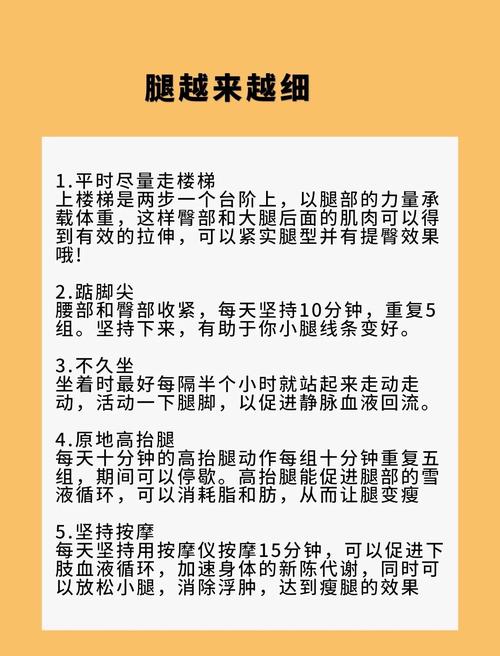 腿越来越细

1.平时尽量走楼梯
上楼梯是两步一个台阶上，以腿部的力量承载体重，这样臀部和大腿后面的肌肉可以得到有效的拉伸，可以紧实腿型并有提臀效果哦!

2.踮脚尖
腰部和臀部收紧，每天坚持10分钟，重复5组。坚持下来，有助于你小腿线条变好。

3.不久坐
坐着时最好每隔半个小时就站起来走动走动，活动一下腿脚，以促进静脉血液回流。

4.原地高抬腿
每天十分钟的高抬腿动作每组十分钟重复五组，期间可以停歇。高抬腿能促进腿部的雪液循环，可以消耗脂和肪，从而让腿变瘦

5.坚持按摩
每天坚持用按摩仪按摩15分钟，可以促进下肢血液循环，加速身体的新陈代谢，同时可以放松小腿，消除浮肿，达到瘦腿的效果